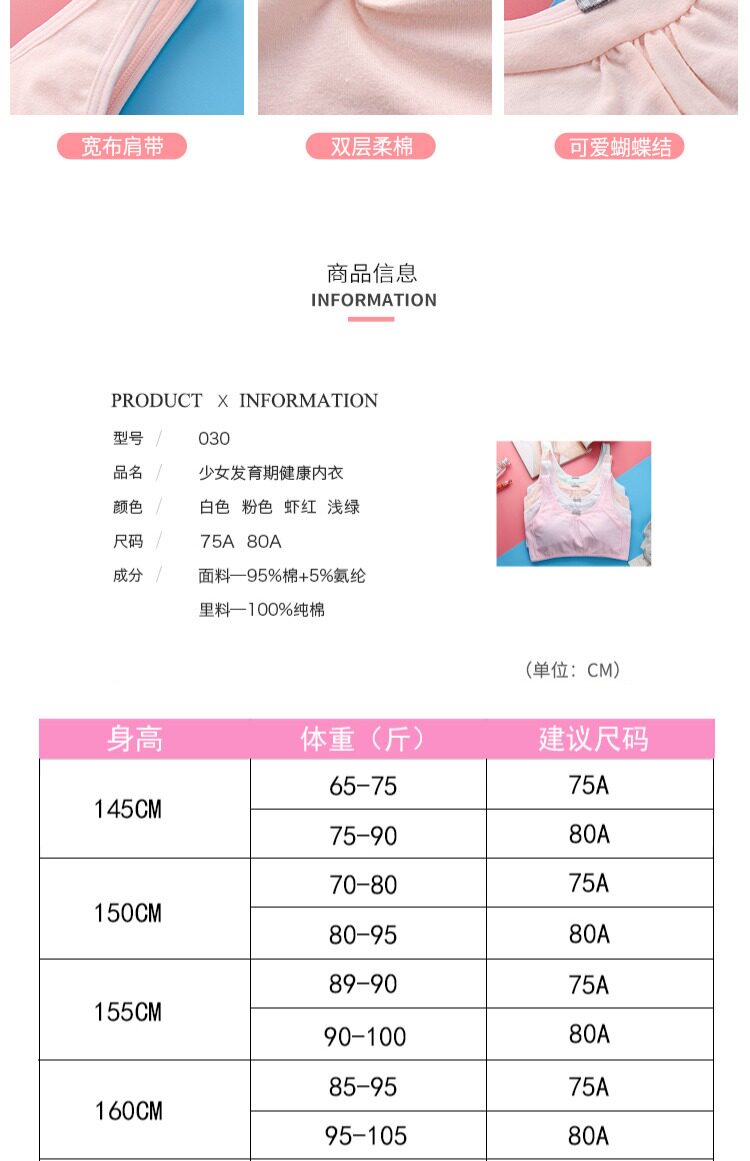 宽布肩带

双层柔棉

可爱蝴蝶结

商品信息
INFORMATION

PRODUCT X INFORMATION

型号 / 030

品名 / 少女发育期健康内衣

颜色 / 白色 粉色 虾红 浅绿

尺码 / 75A 80A

成分 / 面料—95%棉+5%氨纶
里料—100%纯棉

（单位：CM）

| 身高 | 体重（斤） | 建议尺码 |
|---|---|---|
| 145CM | 65-75 | 75A |
| | 75-90 | 80A |
| 150CM | 70-80 | 75A |
| | 80-95 | 80A |
| 155CM | 89-90 | 75A |
| | 90-100 | 80A |
| 160CM | 85-95 | 75A |
| | 95-105 | 80A |